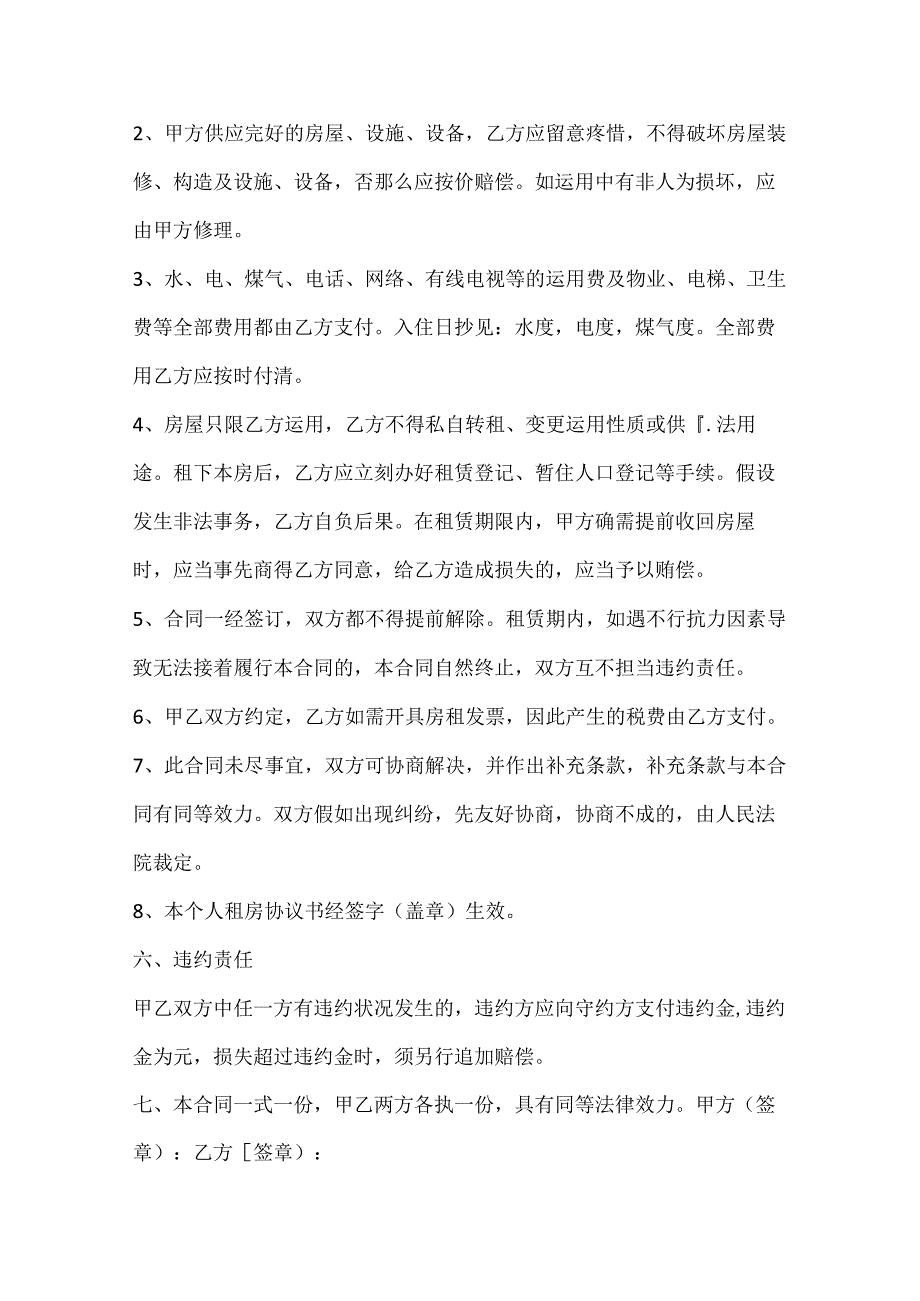 2、甲方供应完好的房屋、设施、设备，乙方应留意疼惜，不得破坏房屋装修、构造及设施、设备，否那么应按价赔偿。如运用中有非人为损坏，应由甲方修理。

3、水、电、煤气、电话、网络、有线电视等的运用费及物业、电梯、卫生费等全部费用都由乙方支付。入住日抄见：水度，电度，煤气度。全部费用乙方应按时付清。

4、房屋只限乙方运用，乙方不得私自转租、变更运用性质或供『.法用途。租下本房后，乙方应立刻办好租赁登记、暂住人口登记等手续。假设发生非法事务，乙方自负后果。在租赁期限内，甲方确需提前收回房屋时，应当事先商得乙方同意，给乙方造成损失的，应当予以赔偿。

5、合同一经签订，双方都不得提前解除。租赁期内，如遇不行抗力因素导致无法接着履行本合同的，本合同自然终止，双方互不担当违约责任。

6、甲乙双方约定，乙方如需开具房租发票，因此产生的税费由乙方支付。

7、此合同未尽事宜，双方可协商解决，并作出补充条款，补充条款与本合同有同等效力。双方假如出现纠纷，先友好协商，协商不成的，由人民法院裁定。

8、本个人租房协议书经签字（盖章）生效。

六、违约责任

甲乙双方中任一方有违约状况发生的，违约方应向守约方支付违约金,违约金为元，损失超过违约金时，须另行追加赔偿。

七、本合同一式一份，甲乙两方各执一份，具有同等法律效力。甲方（签章）：乙方［签章）：